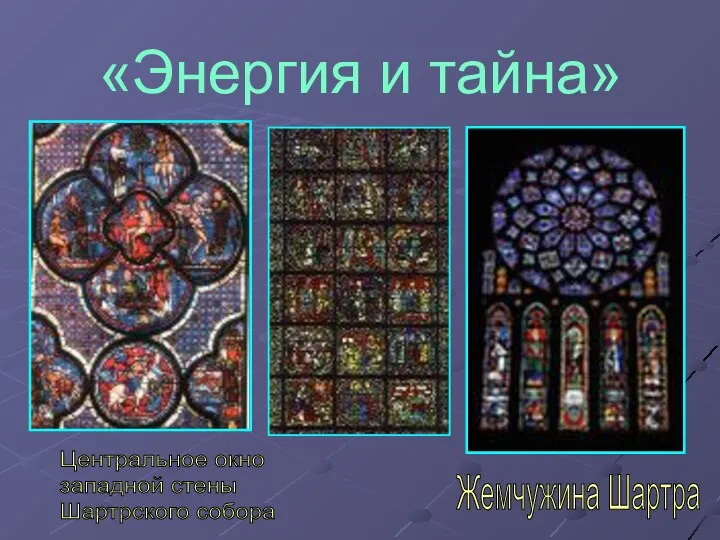 «Энергия и тайна»

Центральное окно западной стены Шартрского собора

Жемчужина Шартра